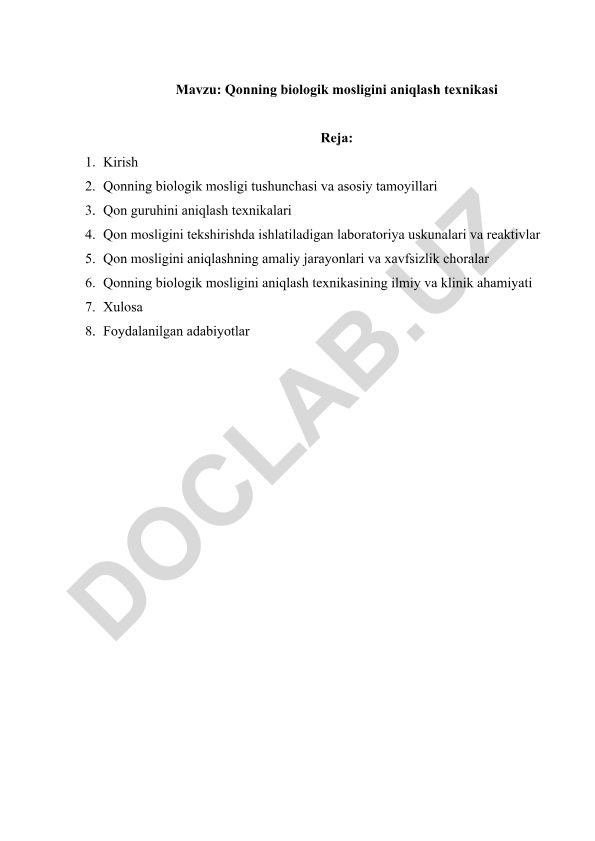 Mavzu: Qonning biologik mosligini aniqlash texnikasi

Reja:

1. Kirish
2. Qonning biologik mosligi tushunchasi va asosiy tamoyillari
3. Qon guruhini aniqlash texnikalari
4. Qon mosligini tekshirishda ishlatiladigan laboratoriya uskunalari va reaktivlar
5. Qon mosligini aniqlashning amaliy jarayonlari va xavfsizlik choralar
6. Qonning biologik mosligini aniqlash texnikasining ilmiy va klinik ahamiyati
7. Xulosa
8. Foydalanilgan adabiyotlar

DOCLAB.UZ